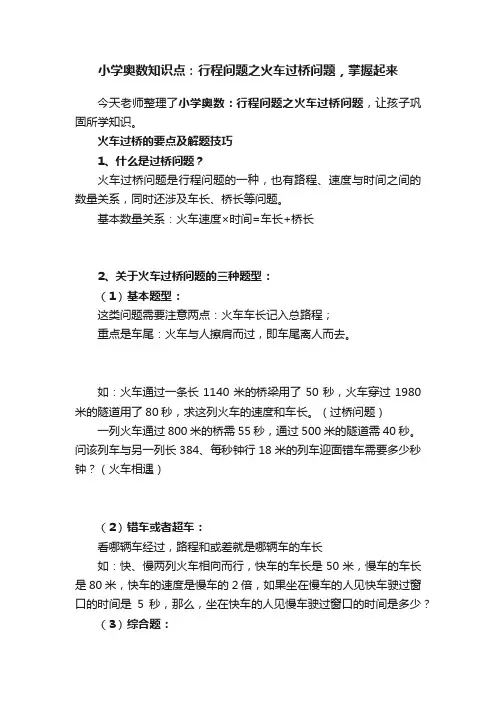 小学奥数知识点：行程问题之火车过桥问题，掌握起来

今天老师整理了小学奥数：行程问题之火车过桥问题，让孩子巩固所学知识。

火车过桥的要点及解题技巧

1、什么是过桥问题？

火车过桥问题是行程问题的一种，也有路程、速度与时间之间的数量关系，同时还涉及车长、桥长等问题。

基本数量关系：火车速度×时间=车长+桥长

2、关于火车过桥问题的三种题型：

（1）基本题型：

这类问题需要注意两点：火车车长记入总路程；

重点是车尾：火车与人擦肩而过，即车尾离人而去。

如：火车通过一条长 1140 米的桥梁用了 50 秒，火车穿过 1980 米的隧道用了 80 秒，求这列火车的速度和车长。（过桥问题）

一列火车通过 800 米的桥需 55 秒，通过 500 米的隧道需 40 秒。问该列车与另一列长 384、每秒钟行 18 米的列车迎面错车需要多少秒钟？（火车相遇）

（2）错车或者超车：

看哪辆车经过，路程和或差就是哪辆车的车长

如：快、慢两列火车相向而行，快车的车长是 50 米，慢车的车长是 80 米，快车的速度是慢车的 2 倍，如果坐在慢车的人见快车驶过窗口的时间是 5 秒，那么，坐在快车的人见慢车驶过窗口的时间是多少？

（3）综合题：